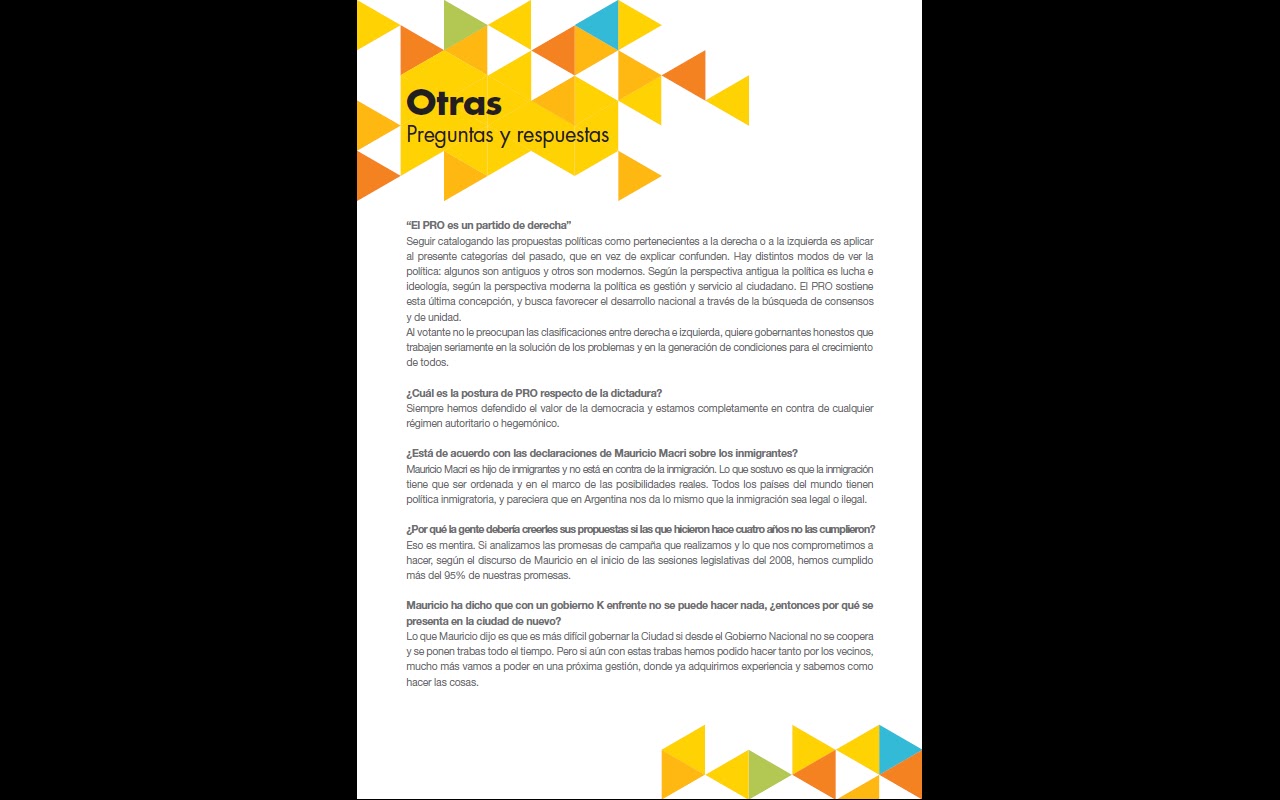 Otras
Preguntas y respuestas

"El PRO es un partido de derecha"
Seguir catalogando las propuestas políticas como pertenecientes a la derecha o a la izquierda es aplicar al presente categorías del pasado, que en vez de explicar confunden. Hay distintos modos de ver la política: algunos son antiguos y otros son modernos. Según la perspectiva antigua la política es lucha e ideología, según la perspectiva moderna la política es gestión y servicio al ciudadano. El PRO sostiene esta última concepción, y busca favorecer el desarrollo nacional a través de la búsqueda de consensos y de unidad.
Al votante no le preocupan las clasificaciones entre derecha e izquierda, quiere gobernantes honestos que trabajen seriamente en la solución de los problemas y en la generación de condiciones para el crecimiento de todos.

¿Cuál es la postura de PRO respecto de la dictadura?
Siempre hemos defendido el valor de la democracia y estamos completamente en contra de cualquier régimen autoritario o hegemónico.

¿Está de acuerdo con las declaraciones de Mauricio Macri sobre los inmigrantes?
Mauricio Macri es hijo de inmigrantes y no está en contra de la inmigración. Lo que sostuvo es que la inmigración tiene que ser ordenada y en el marco de las posibilidades reales. Todos los países del mundo tienen política inmigratoria, y pareciera que en Argentina nos da lo mismo que la inmigración sea legal o ilegal.

¿Por qué la gente debería creerles sus propuestas si las que hicieron hace cuatro años no las cumplieron?
Eso es mentira. Si analizamos las promesas de campaña que realizamos y lo que nos comprometimos a hacer, según el discurso de Mauricio en el inicio de las sesiones legislativas del 2008, hemos cumplido más del 95% de nuestras promesas.

Mauricio ha dicho que con un gobierno K enfrente no se puede hacer nada, ¿entonces por qué se presenta en la ciudad de nuevo?
Lo que Mauricio dijo es que es más difícil gobernar la Ciudad si desde el Gobierno Nacional no se coopera y se ponen trabas todo el tiempo. Pero si aún con estas trabas hemos podido hacer tanto por los vecinos, mucho más vamos a poder en una próxima gestión, donde ya adquirimos experiencia y sabemos como hacer las cosas.